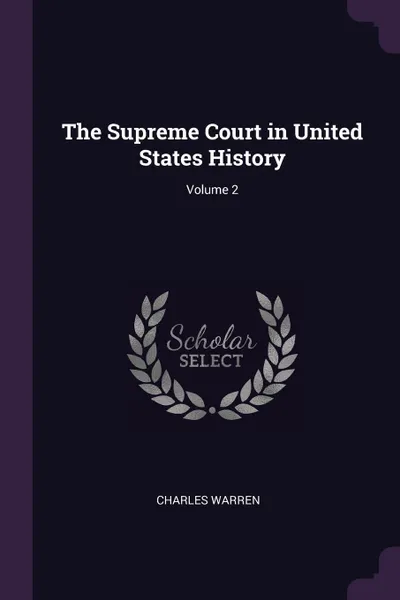 The Supreme Court in United States History

Volume 2

Scholar
SELECT

CHARLES WARREN